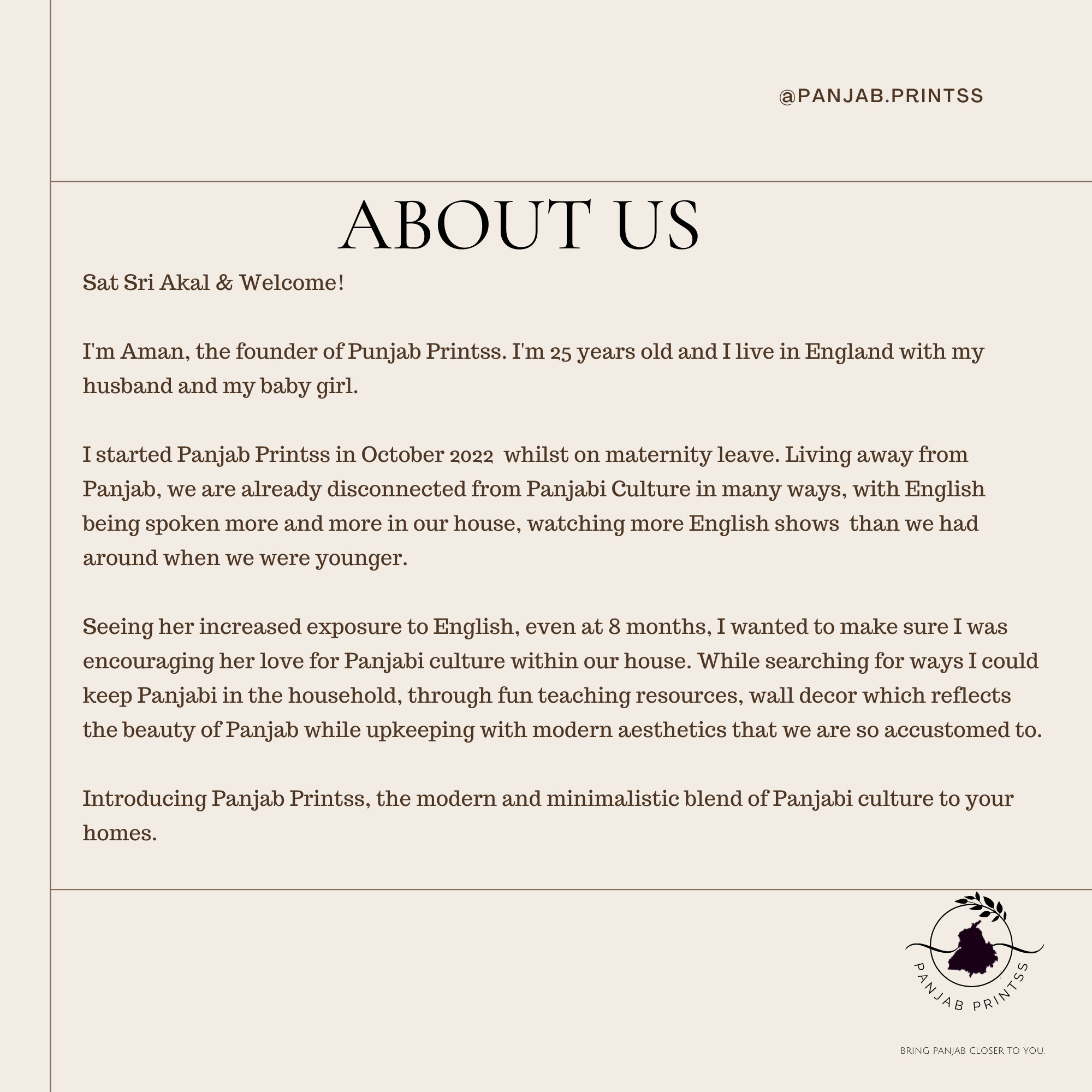 @PANJAB.PRINTSS

ABOUT US

Sat Sri Akal & Welcome!

I'm Aman, the founder of Punjab Printss. I'm 25 years old and I live in England with my husband and my baby girl.

I started Panjab Printss in October 2022 whilst on maternity leave. Living away from Panjab, we are already disconnected from Panjabi Culture in many ways, with English being spoken more and more in our house, watching more English shows than we had around when we were younger.

Seeing her increased exposure to English, even at 8 months, I wanted to make sure I was encouraging her love for Panjabi culture within our house. While searching for ways I could keep Panjabi in the household, through fun teaching resources, wall decor which reflects the beauty of Panjab while upkeeping with modern aesthetics that we are so accustomed to.

Introducing Panjab Printss, the modern and minimalistic blend of Panjabi culture to your homes.

PANJAB PRINTSS

BRING PANJAB CLOSER TO YOU.